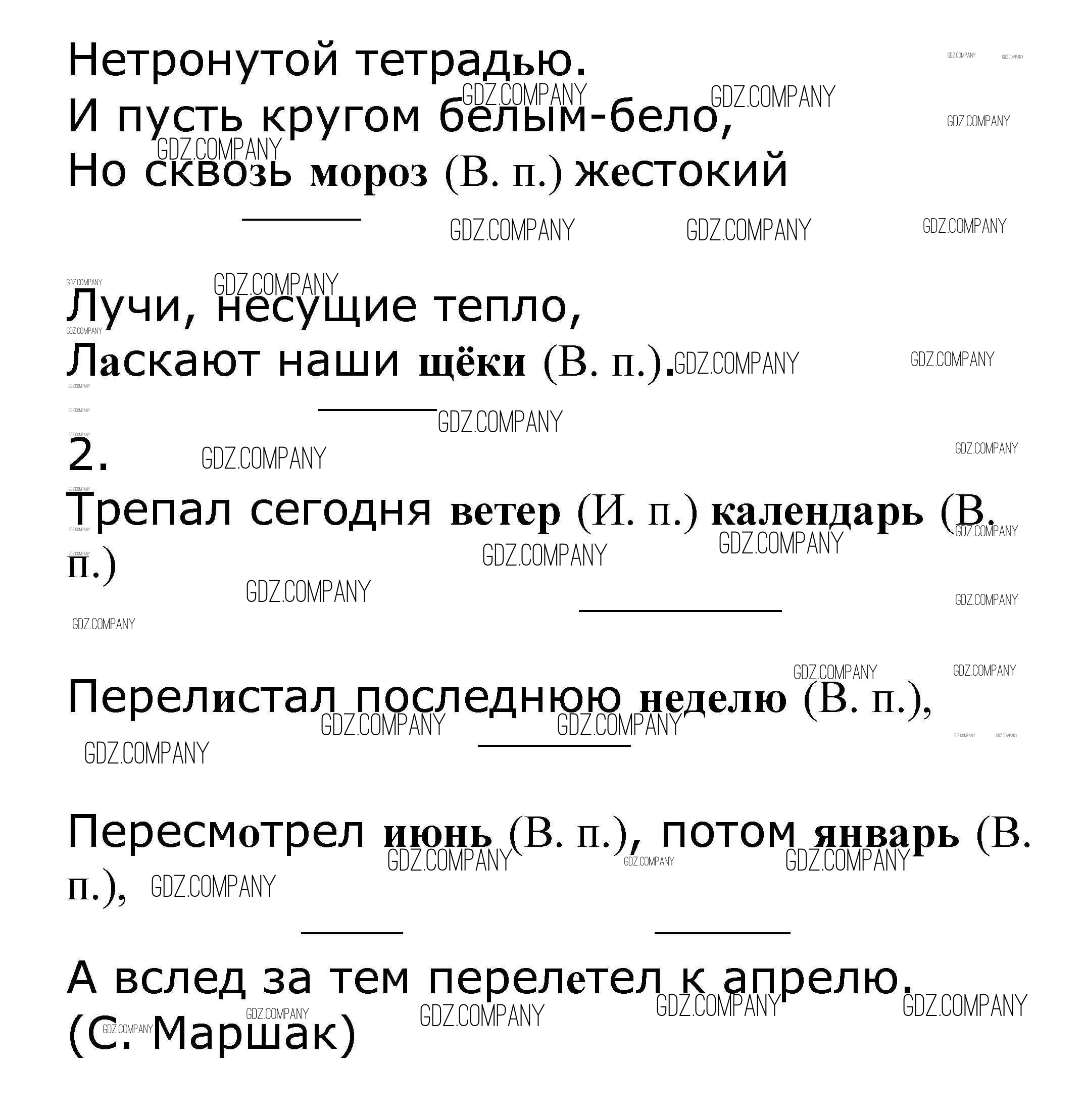 Нетронутой тетрадью.
И пусть кругом белым-бело,
Но сквозь мороз (В. п.) жестокий

Лучи, несущие тепло,
Ласкают наши щёки (В. п.).

2.

Трепал сегодня ветер (И. п.) календарь (В. п.)

Перелистал последнюю неделю (В. п.),

Пересмотрел июнь (В. п.), потом январь (В. п.),

А вслед за тем перелетел к апрелю.
(С. Маршак)

GDZ.COMPANY